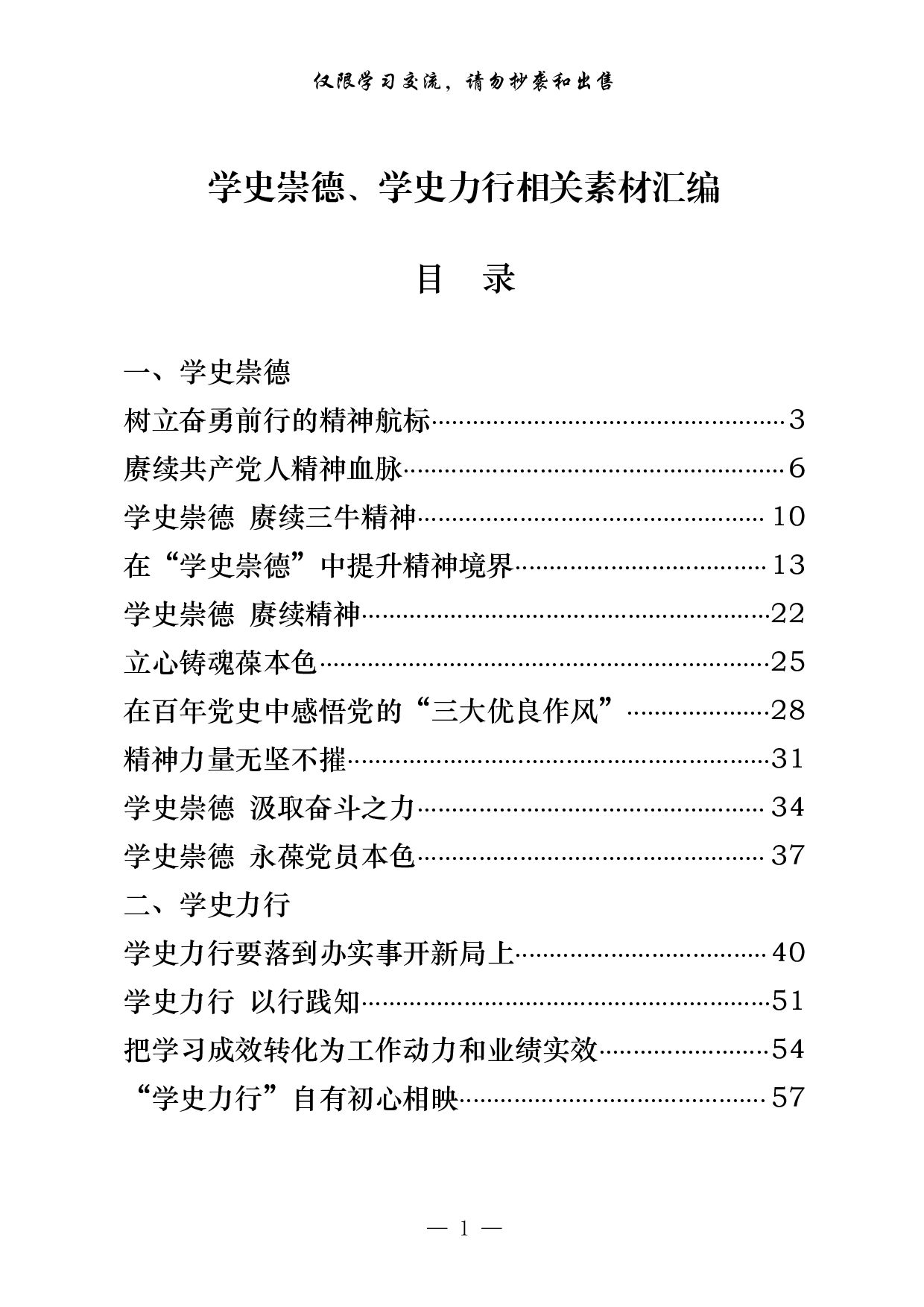 仅限学习交流，请勿抄袭和出售

学史崇德、学史力行相关素材汇编

目　录

一、学史崇德

树立奋勇前行的精神航标……3

赓续共产党人精神血脉……6

学史崇德 赓续三牛精神……10

在“学史崇德”中提升精神境界……13

学史崇德 赓续精神……22

立心铸魂葆本色……25

在百年党史中感悟党的“三大优良作风”……28

精神力量无坚不摧……31

学史崇德 汲取奋斗之力……34

学史崇德 永葆党员本色……37

二、学史力行

学史力行要落到办实事开新局上……40

学史力行 以行践知……51

把学习成效转化为工作动力和业绩实效……54

“学史力行”自有初心相映……57

— 1 —